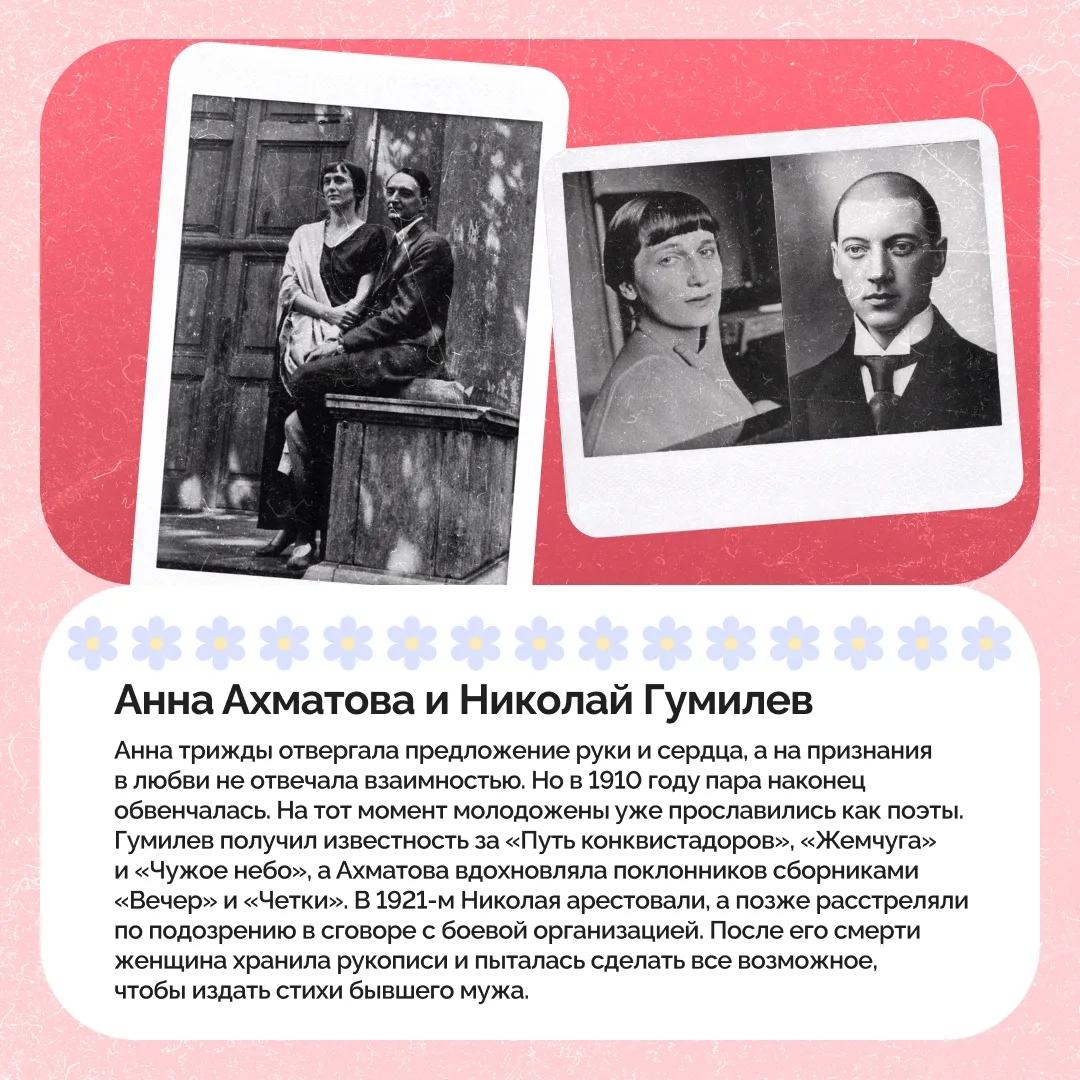 Анна Ахматова и Николай Гумилев

Анна трижды отвергала предложение руки и сердца, а на признания в любви не отвечала взаимностью. Но в 1910 году пара наконец обвенчалась. На тот момент молодожены уже прославились как поэты. Гумилев получил известность за «Путь конквистадоров», «Жемчуга» и «Чужое небо», а Ахматова вдохновляла поклонников сборниками «Вечер» и «Четки». В 1921-м Николая арестовали, а позже расстреляли по подозрению в сговоре с боевой организацией. После его смерти женщина хранила рукописи и пыталась сделать все возможное, чтобы издать стихи бывшего мужа.